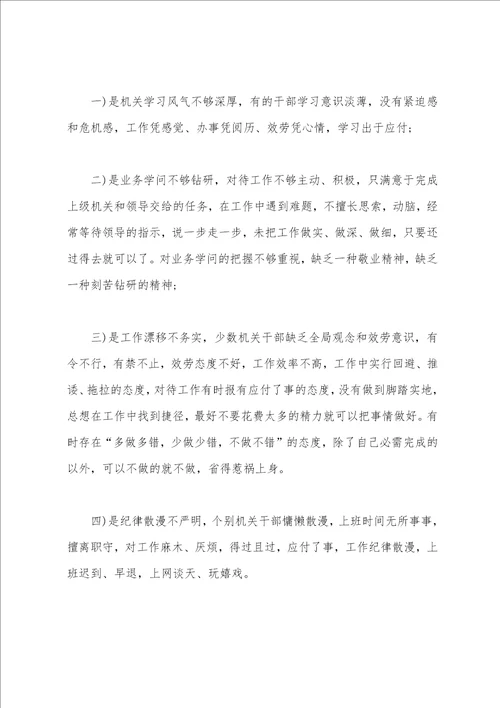 一)是机关学习风气不够深厚，有的干部学习意识淡薄，没有紧迫感和危机感，工作凭感觉、办事凭阅历、效劳凭心情，学习出于应付；

二)是业务学问不够钻研，对待工作不够主动、积极，只满意于完成上级机关和领导交给的任务，在工作中遇到难题，不擅长思索，动脑，经常等待领导的指示，说一步走一步，未把工作做实、做深、做细，只要还过得去就可以了。对业务学问的把握不够重视，缺乏一种敬业精神，缺乏一种刻苦钻研的精神；

三)是工作漂移不务实，少数机关干部缺乏全局观念和效劳意识，有令不行，有禁不止，效劳态度不好，工作效率不高，工作中实行回避、推诿、拖拉的态度，对待工作有时报有应付了事的态度，没有做到脚踏实地，总想在工作中找到捷径，最好不要花费太多的精力就可以把事情做好。有时存在“多做多错，少做少错，不做不错”的态度，除了自己必需完成的以外，可以不做的就不做，省得惹祸上身。

四)是纪律散漫不严明，个别机关干部慵懒散漫，上班时间无所事事，擅离职守，对工作麻木、厌烦，得过且过，应付了事，工作纪律散漫，上班迟到、早退，上网谈天、玩嬉戏。